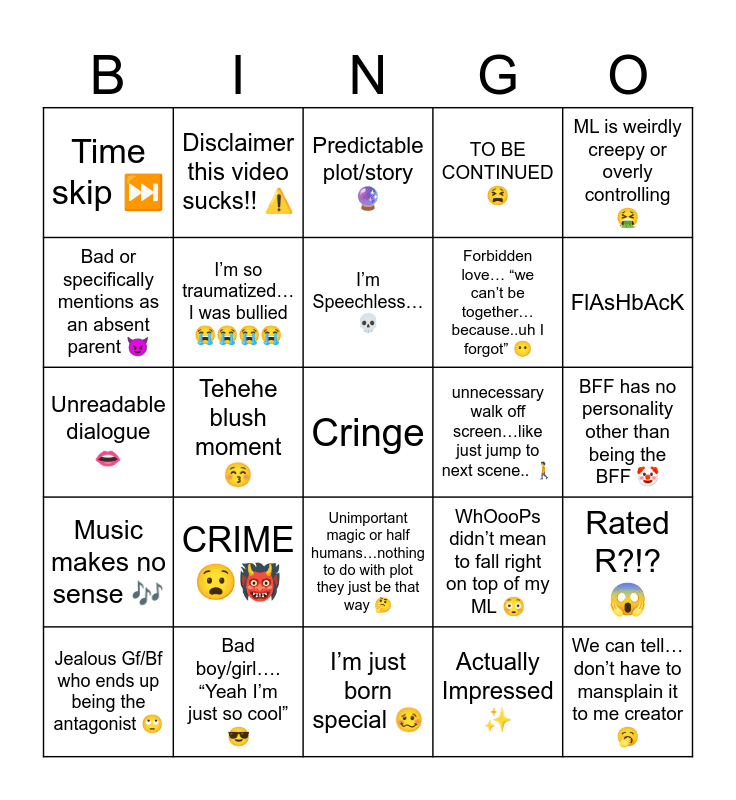 | B | I | N | G | O |
|---|---|---|---|---|
| Time skip ⏭️ | Disclaimer this video sucks!! ⚠️ | Predictable plot/story 🔮 | TO BE CONTINUED 😫 | ML is weirdly creepy or overly controlling 🤮 |
| Bad or specifically mentions as an absent parent 😈 | I'm so traumatized… I was bullied 😭😭😭😭 | I'm Speechless… 💀 | Forbidden love… "we can't be together… because..uh I forgot" 😶 | FlAsHbAcK |
| Unreadable dialogue 👄 | Tehehe blush moment 😚 | Cringe | unnecessary walk off screen…like just jump to next scene.. 🚶 | BFF has no personality other than being the BFF 🤡 |
| Music makes no sense 🎶 | CRIME 😧👹 | Unimportant magic or half humans…nothing to do with plot they just be that way 🤔 | WhOooPs didn't mean to fall right on top of my ML 😳 | Rated R?!? 😱 |
| Jealous Gf/Bf who ends up being the antagonist 🙄 | Bad boy/girl…. "Yeah I'm just so cool" 😎 | I'm just born special 🥴 | Actually Impressed ✨ | We can tell… don't have to mansplain it to me creator 🥱 |